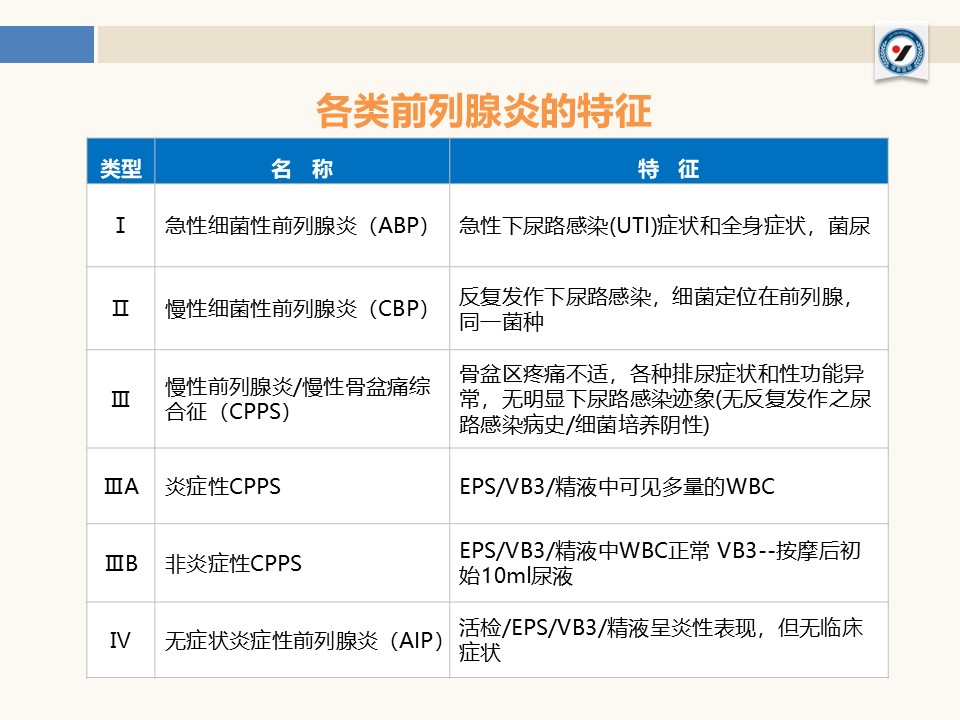 各类前列腺炎的特征

| 类型 | 名 称 | 特 征 |
|---|---|---|
| Ⅰ | 急性细菌性前列腺炎（ABP） | 急性下尿路感染(UTI)症状和全身症状，菌尿 |
| Ⅱ | 慢性细菌性前列腺炎（CBP） | 反复发作下尿路感染，细菌定位在前列腺，同一菌种 |
| Ⅲ | 慢性前列腺炎/慢性骨盆痛综合征（CPPS） | 骨盆区疼痛不适，各种排尿症状和性功能异常，无明显下尿路感染迹象(无反复发作之尿路感染病史/细菌培养阴性) |
| ⅢA | 炎症性CPPS | EPS/VB3/精液中可见多量的WBC |
| ⅢB | 非炎症性CPPS | EPS/VB3/精液中WBC正常 VB3--按摩后初始10ml尿液 |
| Ⅳ | 无症状炎症性前列腺炎（AIP） | 活检/EPS/VB3/精液呈炎性表现，但无临床症状 |